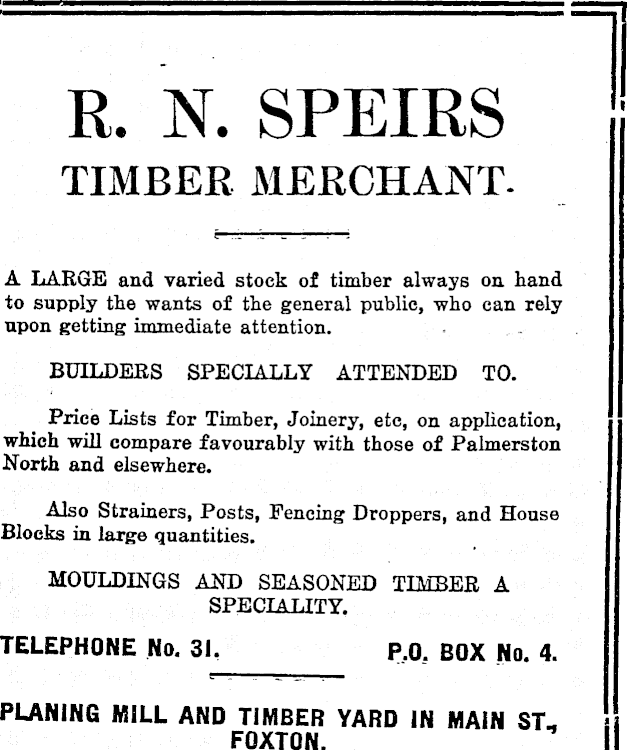 R. N. SPEIRS
TIMBER MERCHANT.

A LARGE and varied stock of timber always on hand to supply the wants of the general public, who can rely upon getting immediate attention.

BUILDERS SPECIALLY ATTENDED TO.

Price Lists for Timber, Joinery, etc, on application, which will compare favourably with those of Palmerston North and elsewhere.

Also Strainers, Posts, Fencing Droppers, and House Blocks in large quantities.

MOULDINGS AND SEASONED TIMBER A SPECIALITY.

TELEPHONE No. 31.     P.O. BOX No. 4.

PLANING MILL AND TIMBER YARD IN MAIN ST., FOXTON.